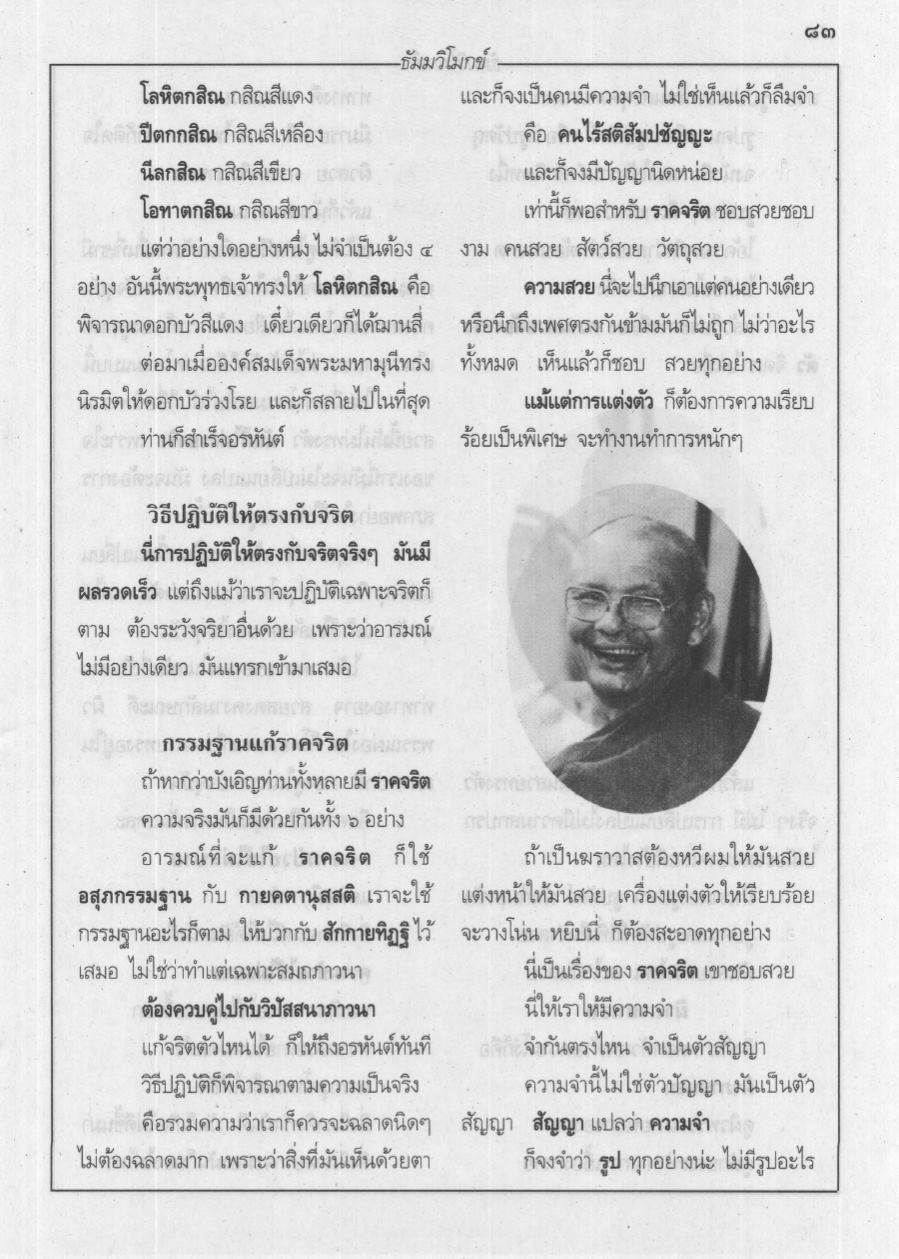 ๘๓

ธัมมวิโมกข์

โลหิตกสิณ กสิณสีแดง

ปีตกกสิณ กสิณสีเหลือง

นีลกสิณ กสิณสีเขียว

โอทาตกสิณ กสิณสีขาว

แต่ว่าอย่างใดอย่างหนึ่ง ไม่จำเป็นต้อง ๔ อย่าง อันนี้พระพุทธเจ้าทรงให้ โลหิตกสิณ คือ พิจารณาดอกบัวสีแดง เดี๋ยวเดียวก็ได้ฌานสี่

ต่อมาเมื่อองค์สมเด็จพระมหามุนีทรงนิรมิตให้ดอกบัวร่วงโรย และก็สลายไปในที่สุด

ท่านก็สำเร็จอรหันต์

วิธีปฏิบัติให้ตรงกับจริต

นี่การปฏิบัติให้ตรงกับจริตจริงๆ มันมีผลรวดเร็ว แต่ถึงแม้ว่าเราจะปฏิบัติเฉพาะจริตก็ตาม ต้องระวังจริยาอื่นด้วย เพราะว่าอารมณ์ไม่มีอย่างเดียว มันแทรกเข้ามาเสมอ

กรรมฐานแก้ราคจริต

ถ้าหากว่าบังเอิญท่านทั้งหลายมี ราคจริต

ความจริงมันก็มีด้วยกันทั้ง ๖ อย่าง

อารมณ์ที่จะแก้ ราคจริต ก็ใช้ อสุภกรรมฐาน กับ กายคตานุสสติ เราจะใช้กรรมฐานอะไรก็ตาม ให้บวกกับ สักกายทิฏฐิ ไว้เสมอ ไม่ใช่ว่าทำแต่เฉพาะสมถภาวนา

ต้องควบคู่ไปกับวิปัสสนาภาวนา

แก้จริตตัวไหนได้ ก็ให้ถึงอรหันต์ทันที

วิธีปฏิบัติก็พิจารณาตามความเป็นจริง

คือรวมความว่าเราก็ควรจะฉลาดนิดๆ ไม่ต้องฉลาดมาก เพราะว่าสิ่งที่มันเห็นด้วยตา และก็จงเป็นคนมีความจำ ไม่ใช่เห็นแล้วก็ลืมจำ

คือ คนไร้สติสัมปชัญญะ

และก็จงมีปัญญานิดหน่อย

เท่านี้ก็พอสำหรับ ราคจริต ชอบสวยชอบงาม คนสวย สัตว์สวย วัตถุสวย

ความสวย นี่จะไปนึกเอาแต่คนอย่างเดียว หรือนึกถึงเพศตรงกันข้ามมันก็ไม่ถูก ไม่ว่าอะไรทั้งหมด เห็นแล้วก็ชอบ สวยทุกอย่าง

แม้แต่การแต่งตัว ก็ต้องการความเรียบร้อยเป็นพิเศษ จะทำงานทำการหนักๆ

ถ้าเป็นฆราวาสต้องหวีผมให้มันสวย แต่งหน้าให้มันสวย เครื่องแต่งตัวให้เรียบร้อย จะวางโน่น หยิบนี่ ก็ต้องสะอาดทุกอย่าง

นี่เป็นเรื่องของ ราคจริต เขาชอบสวย

นี่ให้เราให้มีความจำ

จำกันตรงไหน จำเป็นตัวสัญญา

ความจำนี้ไม่ใช่ตัวปัญญา มันเป็นตัวสัญญา สัญญา แปลว่า ความจำ

ก็จงจำว่า รูป ทุกอย่างน่ะ ไม่มีรูปอะไร